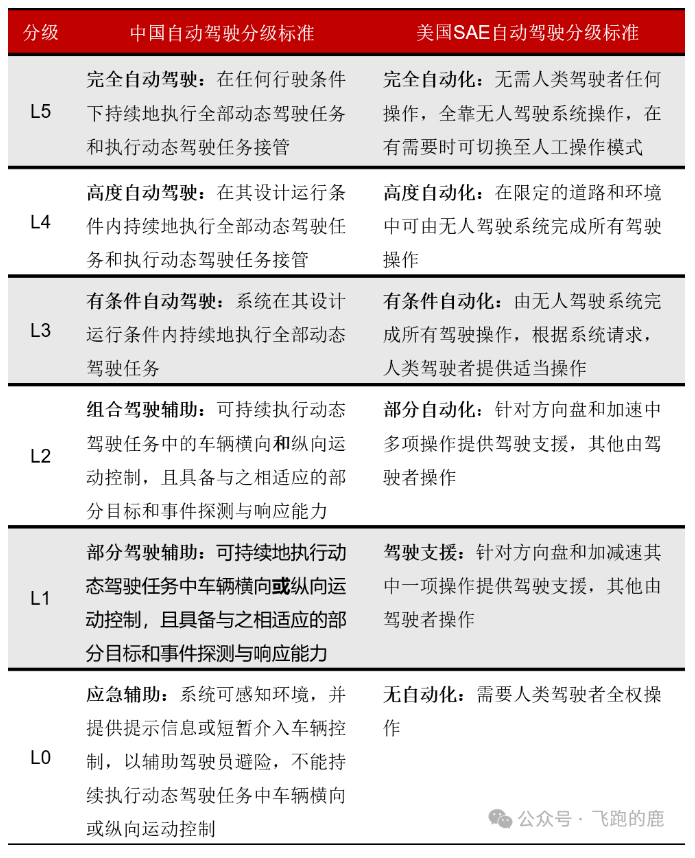 | 分级 | 中国自动驾驶分级标准 | 美国SAE自动驾驶分级标准 |
|---|---|---|
| L5 | 完全自动驾驶：在任何行驶条件下持续地执行全部动态驾驶任务和执行动态驾驶任务接管 | 完全自动化：无需人类驾驶者任何操作，全靠无人驾驶系统操作，在有需要时可切换至人工操作模式 |
| L4 | 高度自动驾驶：在其设计运行条件内持续地执行全部动态驾驶任务和执行动态驾驶任务接管 | 高度自动化：在限定的道路和环境中可由无人驾驶系统完成所有驾驶操作 |
| L3 | 有条件自动驾驶：系统在其设计运行条件内持续地执行全部动态驾驶任务 | 有条件自动化：由无人驾驶系统完成所有驾驶操作，根据系统请求，人类驾驶者提供适当操作 |
| L2 | 组合驾驶辅助：可持续执行动态驾驶任务中的车辆横向和纵向运动控制，且具备与之相适应的部分目标和事件探测与响应能力 | 部分自动化：针对方向盘和加速中多项操作提供驾驶支援，其他由驾驶者操作 |
| L1 | 部分驾驶辅助：可持续地执行动态驾驶任务中车辆横向或纵向运动控制，且具备与之相适应的部分目标和事件探测与响应能力 | 驾驶支援：针对方向盘和加减速其中一项操作提供驾驶支援，其他由驾驶者操作 |
| L0 | 应急辅助：系统可感知环境，并提供提示信息或短暂介入车辆控制，以辅助驾驶员避险，不能持续执行动态驾驶任务中车辆横向或纵向运动控制 | 无自动化：需要人类驾驶者全权操作 |

公众号 · 飞跑的鹿